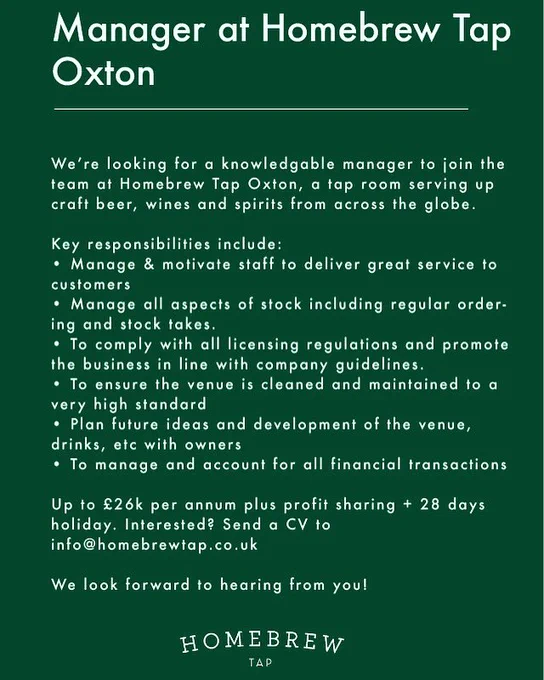 Manager at Homebrew Tap Oxton

We're looking for a knowledgable manager to join the team at Homebrew Tap Oxton, a tap room serving up craft beer, wines and spirits from across the globe.

Key responsibilities include:
• Manage & motivate staff to deliver great service to customers
• Manage all aspects of stock including regular ordering and stock takes.
• To comply with all licensing regulations and promote the business in line with company guidelines.
• To ensure the venue is cleaned and maintained to a very high standard
• Plan future ideas and development of the venue, drinks, etc with owners
• To manage and account for all financial transactions

Up to £26k per annum plus profit sharing + 28 days holiday. Interested? Send a CV to info@homebrewtap.co.uk

We look forward to hearing from you!

HOMEBREW
TAP